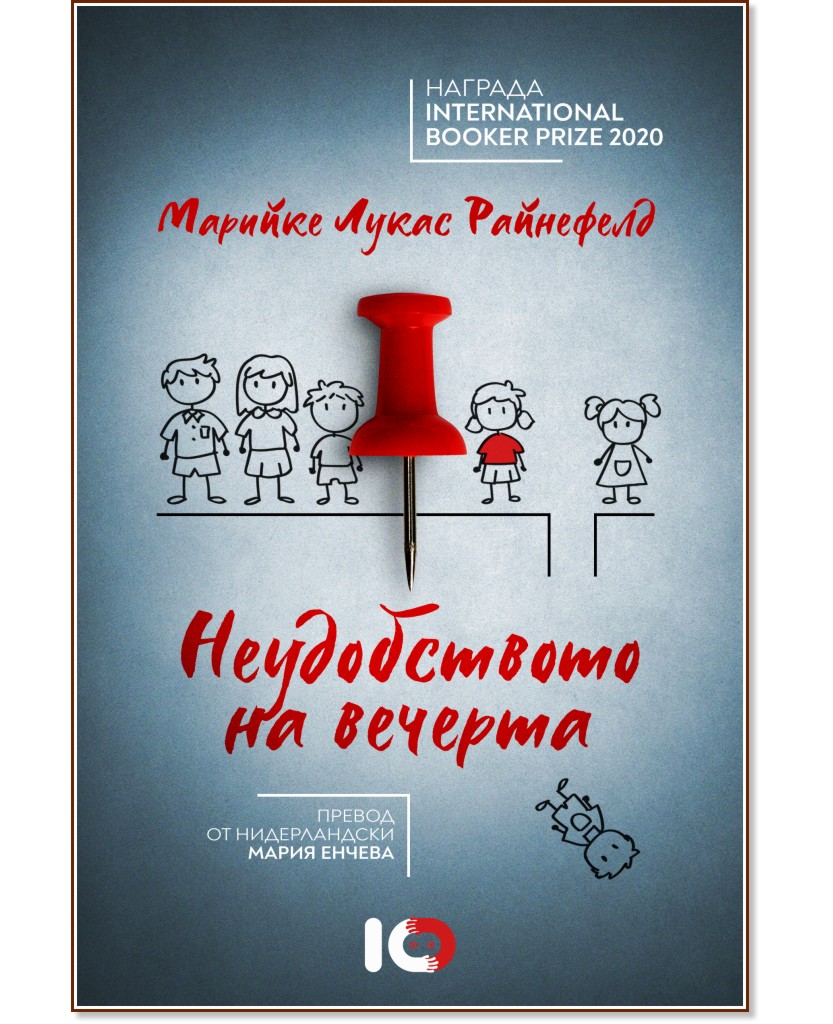 НАГРАДА
INTERNATIONAL
BOOKER PRIZE 2020

Марийке Лукас Райнефелд

Неудобството на вечерта

ПРЕВОД
ОТ НИДЕРЛАНДСКИ
МАРИЯ ЕНЧЕВА